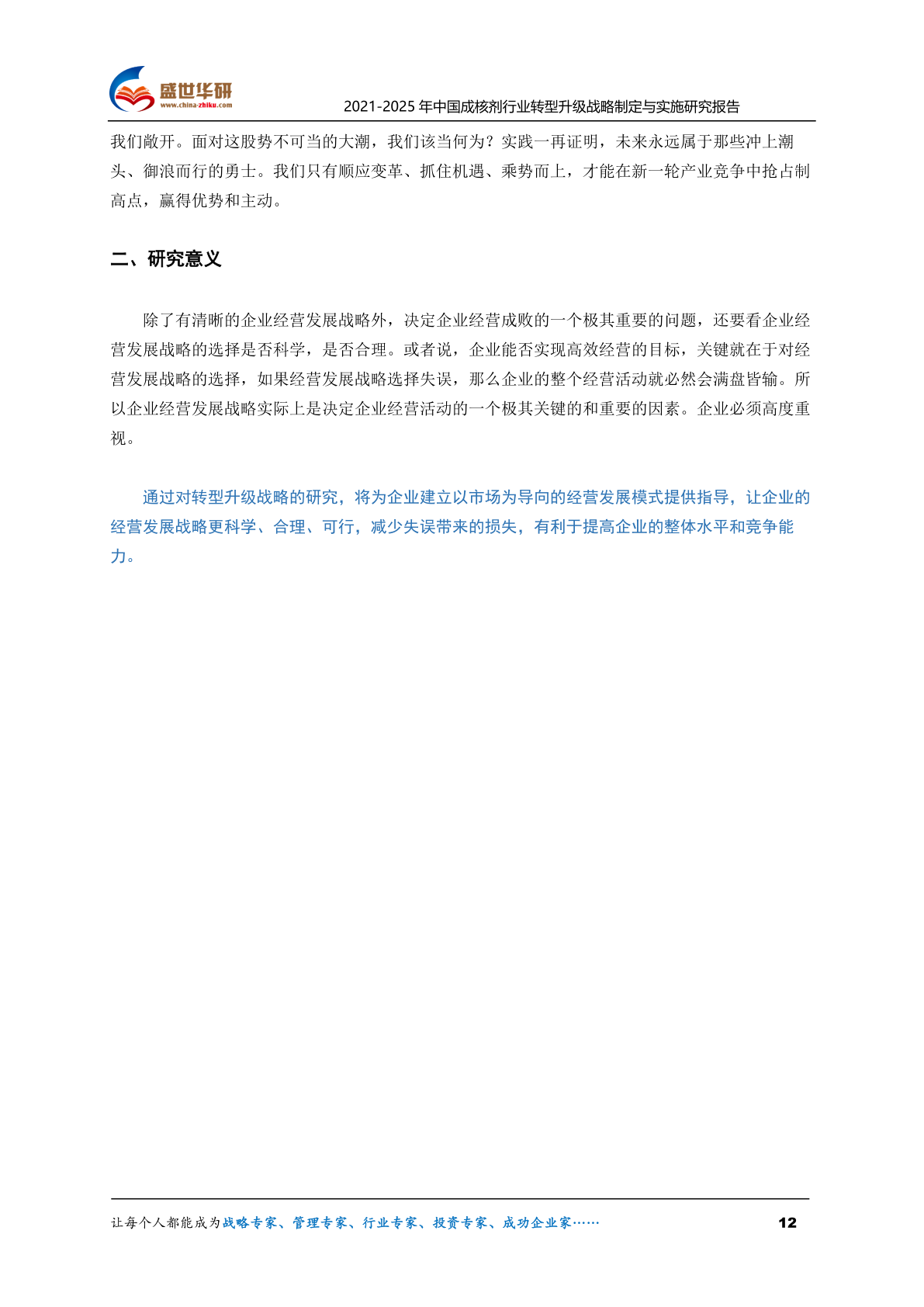 盛世华研
www.china-zhiku.com

2021-2025年中国成核剂行业转型升级战略制定与实施研究报告

我们敞开。面对这股势不可当的大潮，我们该当何为？实践一再证明，未来永远属于那些冲上潮头、御浪而行的勇士。我们只有顺应变革、抓住机遇、乘势而上，才能在新一轮产业竞争中抢占制高点，赢得优势和主动。

二、研究意义

除了有清晰的企业经营发展战略外，决定企业经营成败的一个极其重要的问题，还要看企业经营发展战略的选择是否科学，是否合理。或者说，企业能否实现高效经营的目标，关键就在于对经营发展战略的选择，如果经营发展战略选择失误，那么企业的整个经营活动就必然会满盘皆输。所以企业经营发展战略实际上是决定企业经营活动的一个极其关键的和重要的因素。企业必须高度重视。

通过对转型升级战略的研究，将为企业建立以市场为导向的经营发展模式提供指导，让企业的经营发展战略更科学、合理、可行，减少失误带来的损失，有利于提高企业的整体水平和竞争能力。

让每个人都能成为战略专家、管理专家、行业专家、投资专家、成功企业家……

12